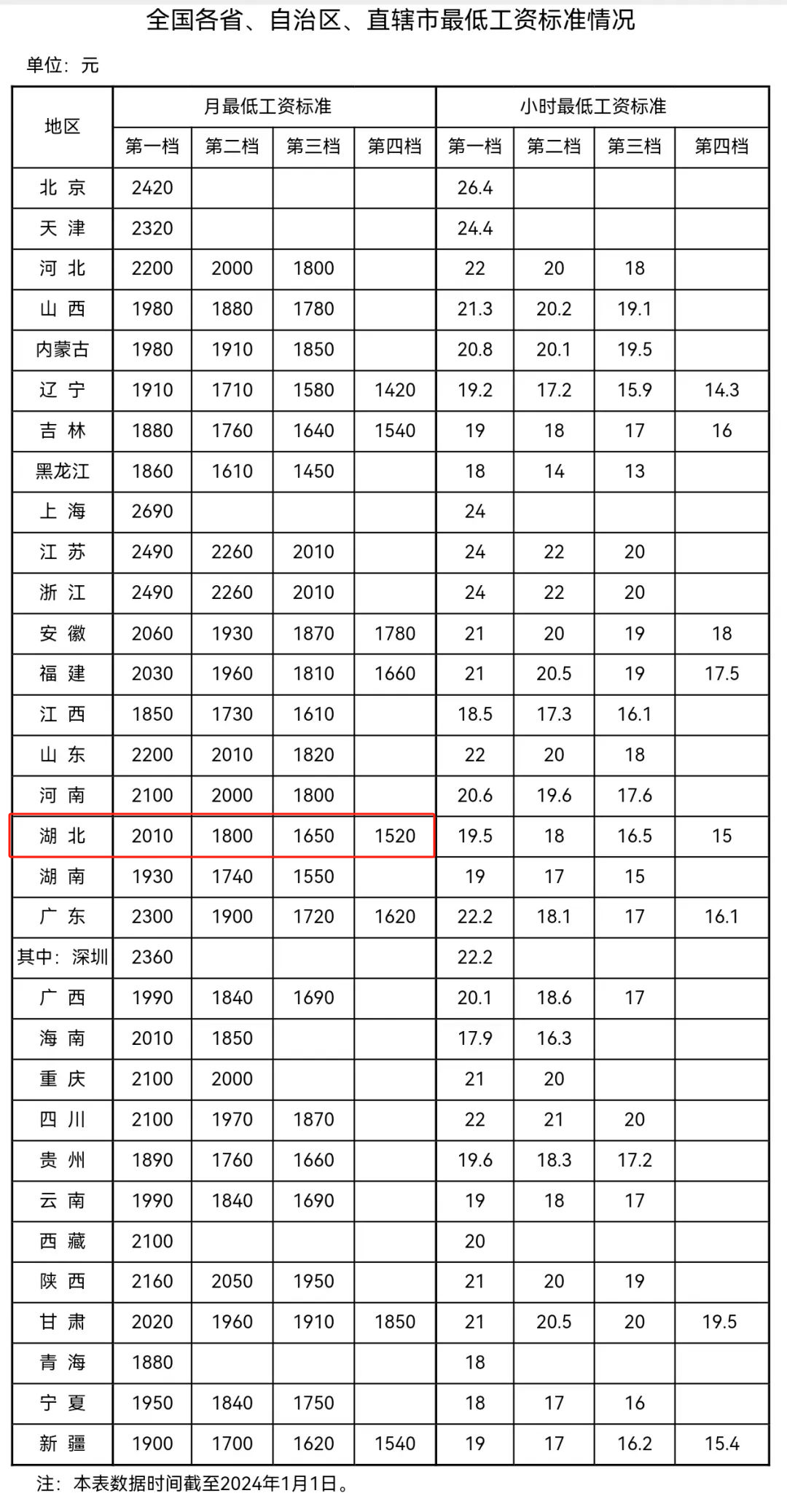 全国各省、自治区、直辖市最低工资标准情况

单位：元

| 地区 | 月最低工资标准 |  |  |  | 小时最低工资标准 |  |  |  |
|---|---|---|---|---|---|---|---|---|
|  | 第一档 | 第二档 | 第三档 | 第四档 | 第一档 | 第二档 | 第三档 | 第四档 |
| 北京 | 2420 |  |  |  | 26.4 |  |  |  |
| 天津 | 2320 |  |  |  | 24.4 |  |  |  |
| 河北 | 2200 | 2000 | 1800 |  | 22 | 20 | 18 |  |
| 山西 | 1980 | 1880 | 1780 |  | 21.3 | 20.2 | 19.1 |  |
| 内蒙古 | 1980 | 1910 | 1850 |  | 20.8 | 20.1 | 19.5 |  |
| 辽宁 | 1910 | 1710 | 1580 | 1420 | 19.2 | 17.2 | 15.9 | 14.3 |
| 吉林 | 1880 | 1760 | 1640 | 1540 | 19 | 18 | 17 | 16 |
| 黑龙江 | 1860 | 1610 | 1450 |  | 18 | 14 | 13 |  |
| 上海 | 2690 |  |  |  | 24 |  |  |  |
| 江苏 | 2490 | 2260 | 2010 |  | 24 | 22 | 20 |  |
| 浙江 | 2490 | 2260 | 2010 |  | 24 | 22 | 20 |  |
| 安徽 | 2060 | 1930 | 1870 | 1780 | 21 | 20 | 19 | 18 |
| 福建 | 2030 | 1960 | 1810 | 1660 | 21 | 20.5 | 19 | 17.5 |
| 江西 | 1850 | 1730 | 1610 |  | 18.5 | 17.3 | 16.1 |  |
| 山东 | 2200 | 2010 | 1820 |  | 22 | 20 | 18 |  |
| 河南 | 2100 | 2000 | 1800 |  | 20.6 | 19.6 | 17.6 |  |
| 湖北 | 2010 | 1800 | 1650 | 1520 | 19.5 | 18 | 16.5 | 15 |
| 湖南 | 1930 | 1740 | 1550 |  | 19 | 17 | 15 |  |
| 广东 | 2300 | 1900 | 1720 | 1620 | 22.2 | 18.1 | 17 | 16.1 |
| 其中：深圳 | 2360 |  |  |  | 22.2 |  |  |  |
| 广西 | 1990 | 1840 | 1690 |  | 20.1 | 18.6 | 17 |  |
| 海南 | 2010 | 1850 |  |  | 17.9 | 16.3 |  |  |
| 重庆 | 2100 | 2000 |  |  | 21 | 20 |  |  |
| 四川 | 2100 | 1970 | 1870 |  | 22 | 21 | 20 |  |
| 贵州 | 1890 | 1760 | 1660 |  | 19.6 | 18.3 | 17.2 |  |
| 云南 | 1990 | 1840 | 1690 |  | 19 | 18 | 17 |  |
| 西藏 | 2100 |  |  |  | 20 |  |  |  |
| 陕西 | 2160 | 2050 | 1950 |  | 21 | 20 | 19 |  |
| 甘肃 | 2020 | 1960 | 1910 | 1850 | 21 | 20.5 | 20 | 19.5 |
| 青海 | 1880 |  |  |  | 18 |  |  |  |
| 宁夏 | 1950 | 1840 | 1750 |  | 18 | 17 | 16 |  |
| 新疆 | 1900 | 1700 | 1620 | 1540 | 19 | 17 | 16.2 | 15.4 |

注：本表数据时间截至2024年1月1日。